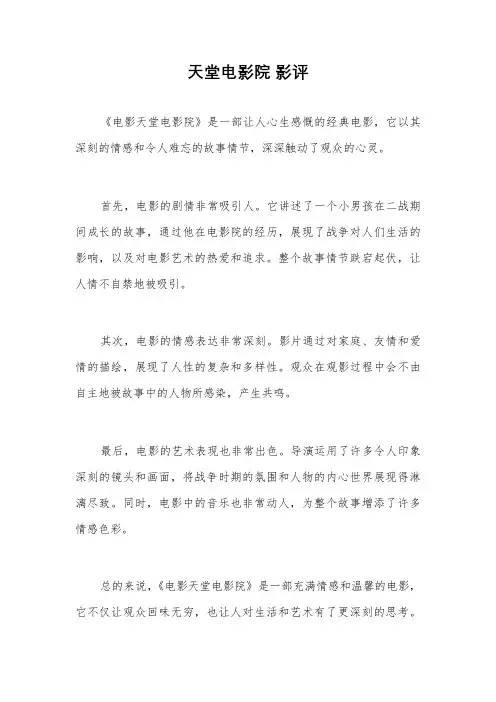 天堂电影院 影评

《电影天堂电影院》是一部让人心生感慨的经典电影，它以其深刻的情感和令人难忘的故事情节，深深触动了观众的心灵。

首先，电影的剧情非常吸引人。它讲述了一个小男孩在二战期间成长的故事，通过他在电影院的经历，展现了战争对人们生活的影响，以及对电影艺术的热爱和追求。整个故事情节跌宕起伏，让人情不自禁地被吸引。

其次，电影的情感表达非常深刻。影片通过对家庭、友情和爱情的描绘，展现了人性的复杂和多样性。观众在观影过程中会不由自主地被故事中的人物所感染，产生共鸣。

最后，电影的艺术表现也非常出色。导演运用了许多令人印象深刻的镜头和画面，将战争时期的氛围和人物的内心世界展现得淋漓尽致。同时，电影中的音乐也非常动人，为整个故事增添了许多情感色彩。

总的来说，《电影天堂电影院》是一部充满情感和温馨的电影，它不仅让观众回味无穷，也让人对生活和艺术有了更深刻的思考。